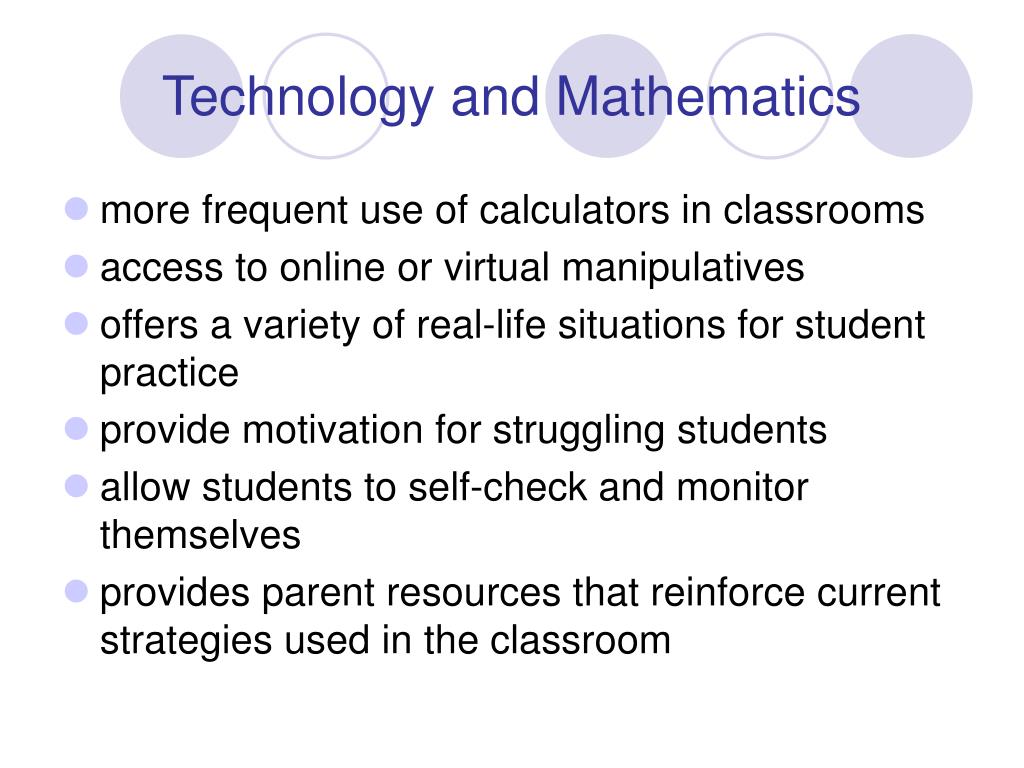 Technology and Mathematics

- more frequent use of calculators in classrooms
- access to online or virtual manipulatives
- offers a variety of real-life situations for student practice
- provide motivation for struggling students
- allow students to self-check and monitor themselves
- provides parent resources that reinforce current strategies used in the classroom